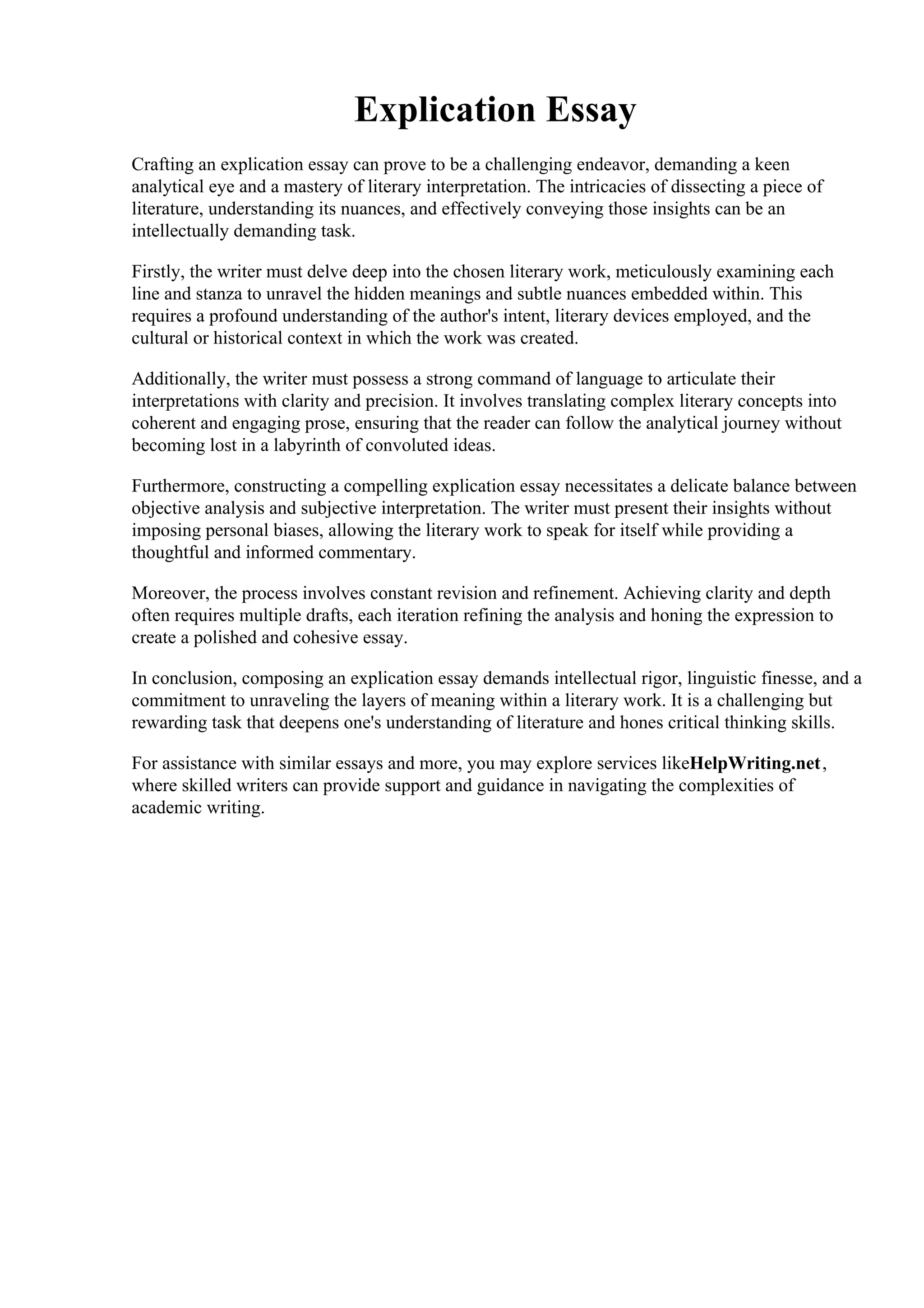 Explication Essay

Crafting an explication essay can prove to be a challenging endeavor, demanding a keen analytical eye and a mastery of literary interpretation. The intricacies of dissecting a piece of literature, understanding its nuances, and effectively conveying those insights can be an intellectually demanding task.

Firstly, the writer must delve deep into the chosen literary work, meticulously examining each line and stanza to unravel the hidden meanings and subtle nuances embedded within. This requires a profound understanding of the author's intent, literary devices employed, and the cultural or historical context in which the work was created.

Additionally, the writer must possess a strong command of language to articulate their interpretations with clarity and precision. It involves translating complex literary concepts into coherent and engaging prose, ensuring that the reader can follow the analytical journey without becoming lost in a labyrinth of convoluted ideas.

Furthermore, constructing a compelling explication essay necessitates a delicate balance between objective analysis and subjective interpretation. The writer must present their insights without imposing personal biases, allowing the literary work to speak for itself while providing a thoughtful and informed commentary.

Moreover, the process involves constant revision and refinement. Achieving clarity and depth often requires multiple drafts, each iteration refining the analysis and honing the expression to create a polished and cohesive essay.

In conclusion, composing an explication essay demands intellectual rigor, linguistic finesse, and a commitment to unraveling the layers of meaning within a literary work. It is a challenging but rewarding task that deepens one's understanding of literature and hones critical thinking skills.

For assistance with similar essays and more, you may explore services likeHelpWriting.net, where skilled writers can provide support and guidance in navigating the complexities of academic writing.